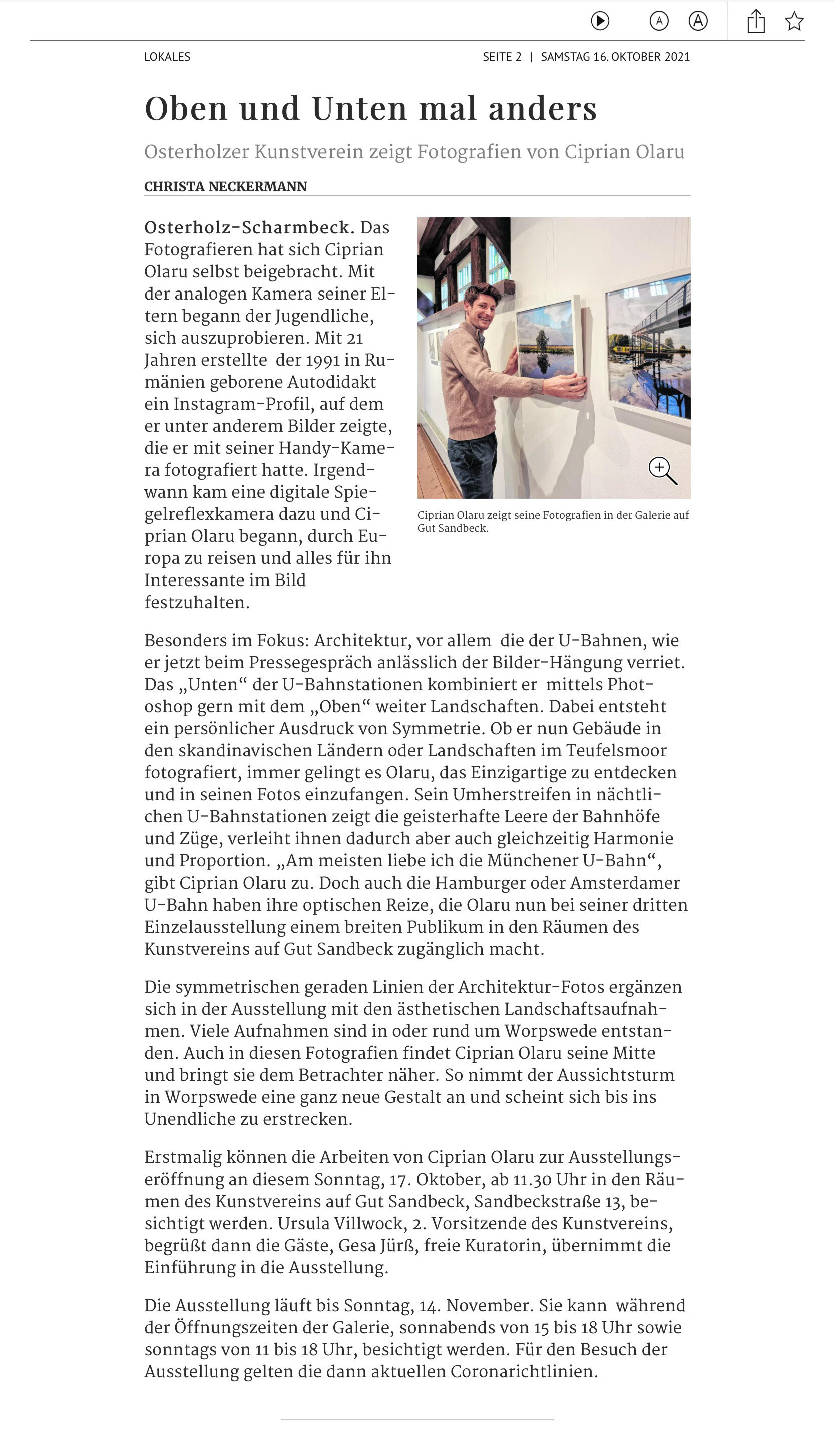 A A

LOKALES

SEITE 2 | SAMSTAG 16. OKTOBER 2021

Oben und Unten mal anders

Osterholzer Kunstverein zeigt Fotografien von Ciprian Olaru

CHRISTA NECKERMANN

Osterholz-Scharmbeck. Das Fotografieren hat sich Ciprian Olaru selbst beigebracht. Mit der analogen Kamera seiner Eltern begann der Jugendliche, sich auszuprobieren. Mit 21 Jahren erstellte der 1991 in Rumänien geborene Autodidakt ein Instagram-Profil, auf dem er unter anderem Bilder zeigte, die er mit seiner Handy-Kamera fotografiert hatte. Irgendwann kam eine digitale Spiegelreflexkamera dazu und Ciprian Olaru begann, durch Europa zu reisen und alles für ihn Interessante im Bild festzuhalten.

Ciprian Olaru zeigt seine Fotografien in der Galerie auf Gut Sandbeck.

Besonders im Fokus: Architektur, vor allem die der U-Bahnen, wie er jetzt beim Pressegespräch anlässlich der Bilder-Hängung verriet. Das „Unten“ der U-Bahnstationen kombiniert er mittels Photoshop gern mit dem „Oben“ weiter Landschaften. Dabei entsteht ein persönlicher Ausdruck von Symmetrie. Ob er nun Gebäude in den skandinavischen Ländern oder Landschaften im Teufelsmoor fotografiert, immer gelingt es Olaru, das Einzigartige zu entdecken und in seinen Fotos einzufangen. Sein Umherstreifen in nächtlichen U-Bahnstationen zeigt die geisterhafte Leere der Bahnhöfe und Züge, verleiht ihnen dadurch aber auch gleichzeitig Harmonie und Proportion. „Am meisten liebe ich die Münchener U-Bahn“, gibt Ciprian Olaru zu. Doch auch die Hamburger oder Amsterdamer U-Bahn haben ihre optischen Reize, die Olaru nun bei seiner dritten Einzelausstellung einem breiten Publikum in den Räumen des Kunstvereins auf Gut Sandbeck zugänglich macht.

Die symmetrischen geraden Linien der Architektur-Fotos ergänzen sich in der Ausstellung mit den ästhetischen Landschaftsaufnahmen. Viele Aufnahmen sind in oder rund um Worpswede entstanden. Auch in diesen Fotografien findet Ciprian Olaru seine Mitte und bringt sie dem Betrachter näher. So nimmt der Aussichtsturm in Worpswede eine ganz neue Gestalt an und scheint sich bis ins Unendliche zu erstrecken.

Erstmalig können die Arbeiten von Ciprian Olaru zur Ausstellungseröffnung an diesem Sonntag, 17. Oktober, ab 11.30 Uhr in den Räumen des Kunstvereins auf Gut Sandbeck, Sandbeckstraße 13, besichtigt werden. Ursula Villwock, 2. Vorsitzende des Kunstvereins, begrüßt dann die Gäste, Gesa Jürß, freie Kuratorin, übernimmt die Einführung in die Ausstellung.

Die Ausstellung läuft bis Sonntag, 14. November. Sie kann während der Öffnungszeiten der Galerie, sonnabends von 15 bis 18 Uhr sowie sonntags von 11 bis 18 Uhr, besichtigt werden. Für den Besuch der Ausstellung gelten die dann aktuellen Coronarichtlinien.